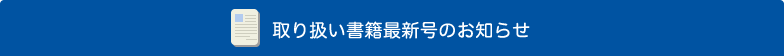 取り扱い書籍最新号のお知らせ